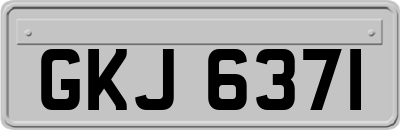 GKJ 6371